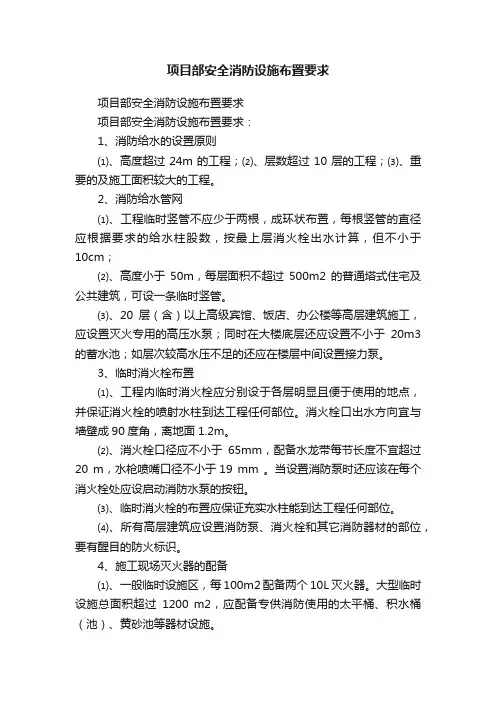 项目部安全消防设施布置要求

项目部安全消防设施布置要求

项目部安全消防设施布置要求：

1、消防给水的设置原则

⑴、高度超过 24m 的工程；⑵、层数超过 10 层的工程；⑶、重要的及施工面积较大的工程。

2、消防给水管网

⑴、工程临时竖管不应少于两根，成环状布置，每根竖管的直径应根据要求的给水柱股数，按最上层消火栓出水计算，但不小于 10cm；

⑵、高度小于 50m，每层面积不超过 500m2 的普通塔式住宅及公共建筑，可设一条临时竖管。

⑶、20 层（含）以上高级宾馆、饭店、办公楼等高层建筑施工，应设置灭火专用的高压水泵；同时在大楼底层还应设置不小于 20m3 的蓄水池；如层次较高水压不足的还应在楼层中间设置接力泵。

3、临时消火栓布置

⑴、工程内临时消火栓应分别设于各层明显且便于使用的地点，并保证消火栓的喷射水柱到达工程任何部位。消火栓口出水方向宜与墙壁成 90 度角，离地面 1.2m。

⑵、消火栓口径应不小于 65mm，配备水龙带每节长度不宜超过 20 m，水枪喷嘴口径不小于 19 mm 。当设置消防泵时还应该在每个消火栓处应设启动消防水泵的按钮。

⑶、临时消火栓的布置应保证充实水柱能到达工程任何部位。

⑷、所有高层建筑应设置消防泵、消火栓和其它消防器材的部位，要有醒目的防火标识。

4、施工现场灭火器的配备

⑴、一般临时设施区，每 100m2 配备两个 10L 灭火器。大型临时设施总面积超过 1200 m2，应配备专供消防使用的太平桶、积水桶（池）、黄砂池等器材设施。